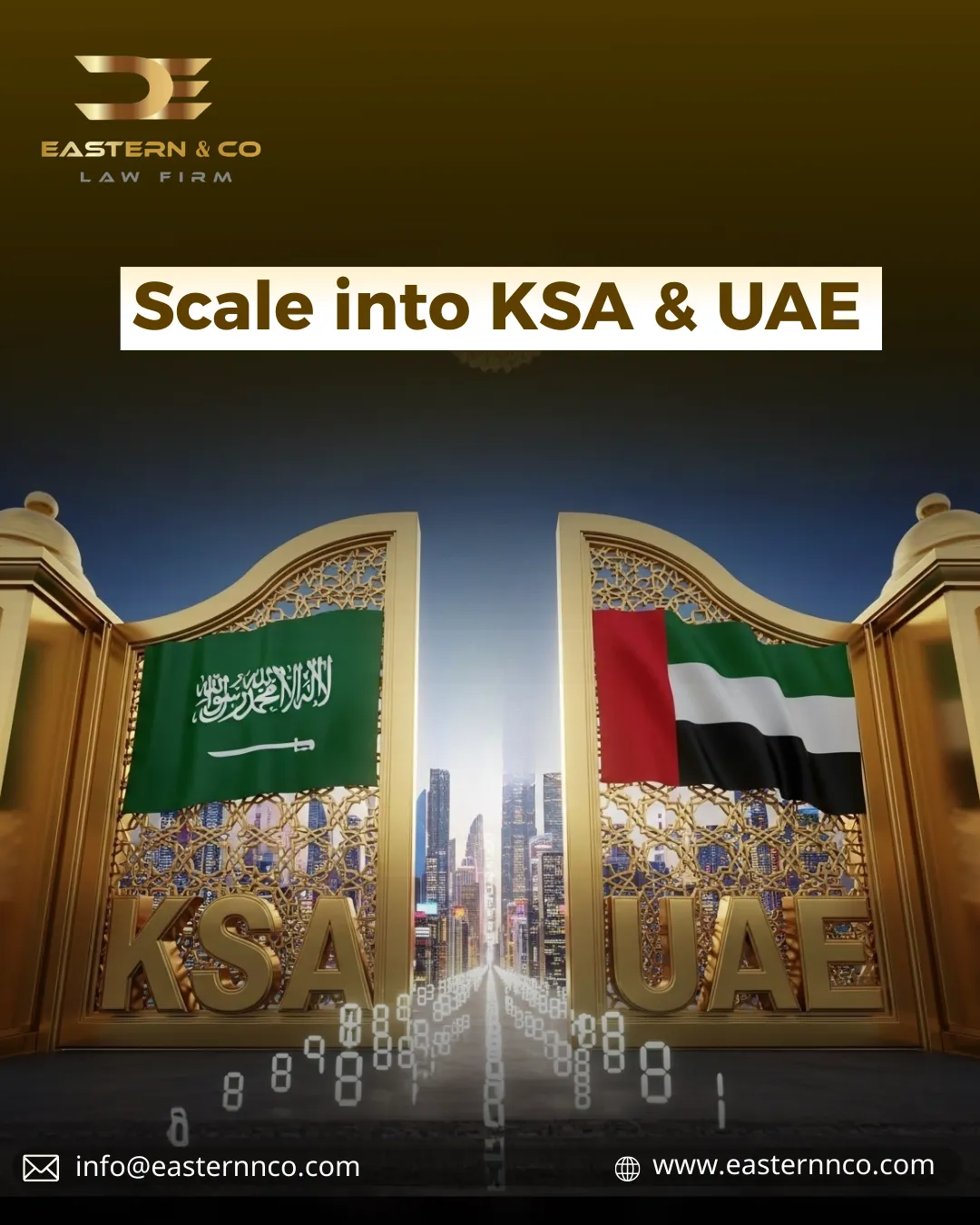 EASTERN & CO
LAW FIRM

Scale into KSA & UAE

لا إله إلا الله محمد رسول الله

KSA

UAE

info@easternnco.com

www.easternnco.com